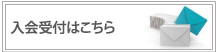 入会受付はこちら